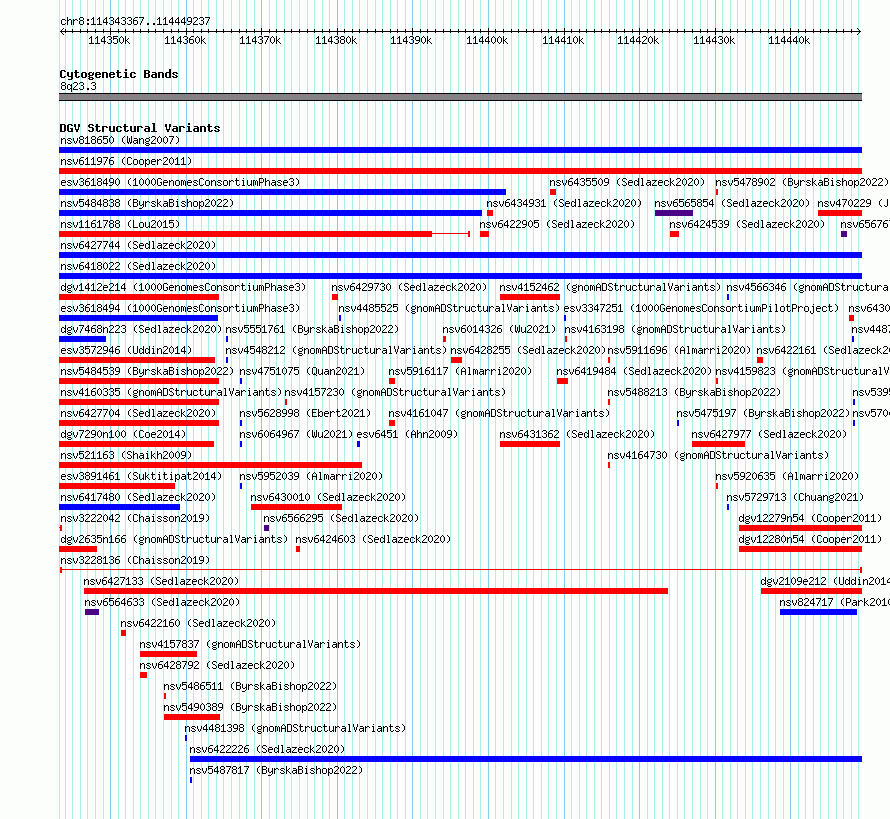 chr8:114343367..114449237

114350k 114360k 114370k 114380k 114390k 114400k 114410k 114420k 114430k 114440k

Cytogenetic Bands
8q23.3

DGV Structural Variants
nsv818650 (Wang2007)
nsv611976 (Cooper2011)
esv3618490 (1000GenomesConsortiumPhase3) nsv6435509 (Sedlazeck2020) nsv5478902 (ByrskaBishop2022)
nsv5484838 (ByrskaBishop2022) nsv6434931 (Sedlazeck2020) nsv6565854 (Sedlazeck2020) nsv470229 (J
nsv1161788 (Lou2015) nsv6422905 (Sedlazeck2020) nsv6424539 (Sedlazeck2020) nsv65676
nsv6427744 (Sedlazeck2020)
nsv6418022 (Sedlazeck2020)
dgv1412e214 (1000GenomesConsortiumPhase3) nsv6429730 (Sedlazeck2020) nsv4152462 (gnomADStructuralVariants) nsv4566346 (gnomADStructura
esv3618494 (1000GenomesConsortiumPhase3) nsv4485525 (gnomADStructuralVariants) esv3347251 (1000GenomesConsortiumPilotProject) nsv6430
dgv7468n223 (Sedlazeck2020) nsv5551761 (ByrskaBishop2022) nsv6014326 (Wu2021) nsv4163198 (gnomADStructuralVariants) nsv4487
esv3572946 (Uddin2014) nsv4548212 (gnomADStructuralVariants) nsv6428255 (Sedlazeck2020) nsv5911696 (Almarri2020) nsv6422161 (Sedlazeck20
nsv5484539 (ByrskaBishop2022) nsv4751075 (Quan2021) nsv5916117 (Almarri2020) nsv6419484 (Sedlazeck2020) nsv4159823 (gnomADStructuralV
nsv4160335 (gnomADStructuralVariants) nsv4157230 (gnomADStructuralVariants) nsv5488213 (ByrskaBishop2022) nsv5395
nsv6427704 (Sedlazeck2020) nsv5628998 (Ebert2021) nsv4161047 (gnomADStructuralVariants) nsv5475197 (ByrskaBishop2022) nsv5704
dgv7290n100 (Coe2014) nsv6064967 (Wu2021) esv6451 (Ahn2009) nsv6431362 (Sedlazeck2020) nsv6427977 (Sedlazeck2020)
nsv521163 (Shaikh2009) nsv4164730 (gnomADStructuralVariants)
esv3891461 (Suktitipat2014) nsv5952039 (Almarri2020) nsv5920635 (Almarri2020)
nsv6417480 (Sedlazeck2020) nsv6430010 (Sedlazeck2020) nsv5729713 (Chuang2021)
nsv3222042 (Chaisson2019) nsv6566295 (Sedlazeck2020) dgv12279n54 (Cooper2011)
dgv2635n166 (gnomADStructuralVariants) nsv6424603 (Sedlazeck2020) dgv12280n54 (Cooper2011)
nsv3228136 (Chaisson2019)
nsv6427133 (Sedlazeck2020) dgv2109e212 (Uddin2014
nsv6564633 (Sedlazeck2020) nsv824717 (Park2010
nsv6422160 (Sedlazeck2020)
nsv4157837 (gnomADStructuralVariants)
nsv6428792 (Sedlazeck2020)
nsv5486511 (ByrskaBishop2022)
nsv5490389 (ByrskaBishop2022)
nsv4481398 (gnomADStructuralVariants)
nsv6422226 (Sedlazeck2020)
nsv5487817 (ByrskaBishop2022)